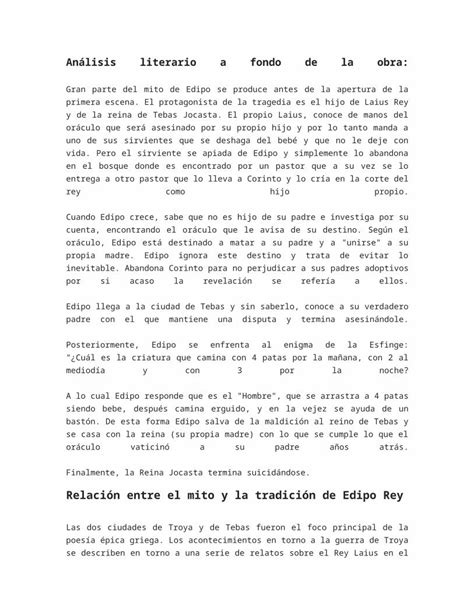 Análisis literario a fondo de la obra:

Gran parte del mito de Edipo se produce antes de la apertura de la primera escena. El protagonista de la tragedia es el hijo de Laius Rey y de la reina de Tebas Jocasta. El propio Laius, conoce de manos del oráculo que será asesinado por su propio hijo y por lo tanto manda a uno de sus sirvientes que se deshaga del bebé y que no le deje con vida. Pero el sirviente se apiada de Edipo y simplemente lo abandona en el bosque donde es encontrado por un pastor que a su vez se lo entrega a otro pastor que lo lleva a Corinto y lo cría en la corte del rey como hijo propio.

Cuando Edipo crece, sabe que no es hijo de su padre e investiga por su cuenta, encontrando el oráculo que le avisa de su destino. Según el oráculo, Edipo está destinado a matar a su padre y a "unirse" a su propia madre. Edipo ignora este destino y trata de evitar lo inevitable. Abandona Corinto para no perjudicar a sus padres adoptivos por si acaso la revelación se refería a ellos.

Edipo llega a la ciudad de Tebas y sin saberlo, conoce a su verdadero padre con el que mantiene una disputa y termina asesinándole.

Posteriormente, Edipo se enfrenta al enigma de la Esfinge: "¿Cuál es la criatura que camina con 4 patas por la mañana, con 2 al mediodía y con 3 por la noche?

A lo cual Edipo responde que es el "Hombre", que se arrastra a 4 patas siendo bebe, después camina erguido, y en la vejez se ayuda de un bastón. De esta forma Edipo salva de la maldición al reino de Tebas y se casa con la reina (su propia madre) con lo que se cumple lo que el oráculo vaticinó a su padre años atrás.

Finalmente, la Reina Jocasta termina suicidándose.

Relación entre el mito y la tradición de Edipo Rey

Las dos ciudades de Troya y de Tebas fueron el foco principal de la poesía épica griega. Los acontecimientos en torno a la guerra de Troya se describen en torno a una serie de relatos sobre el Rey Laius en el